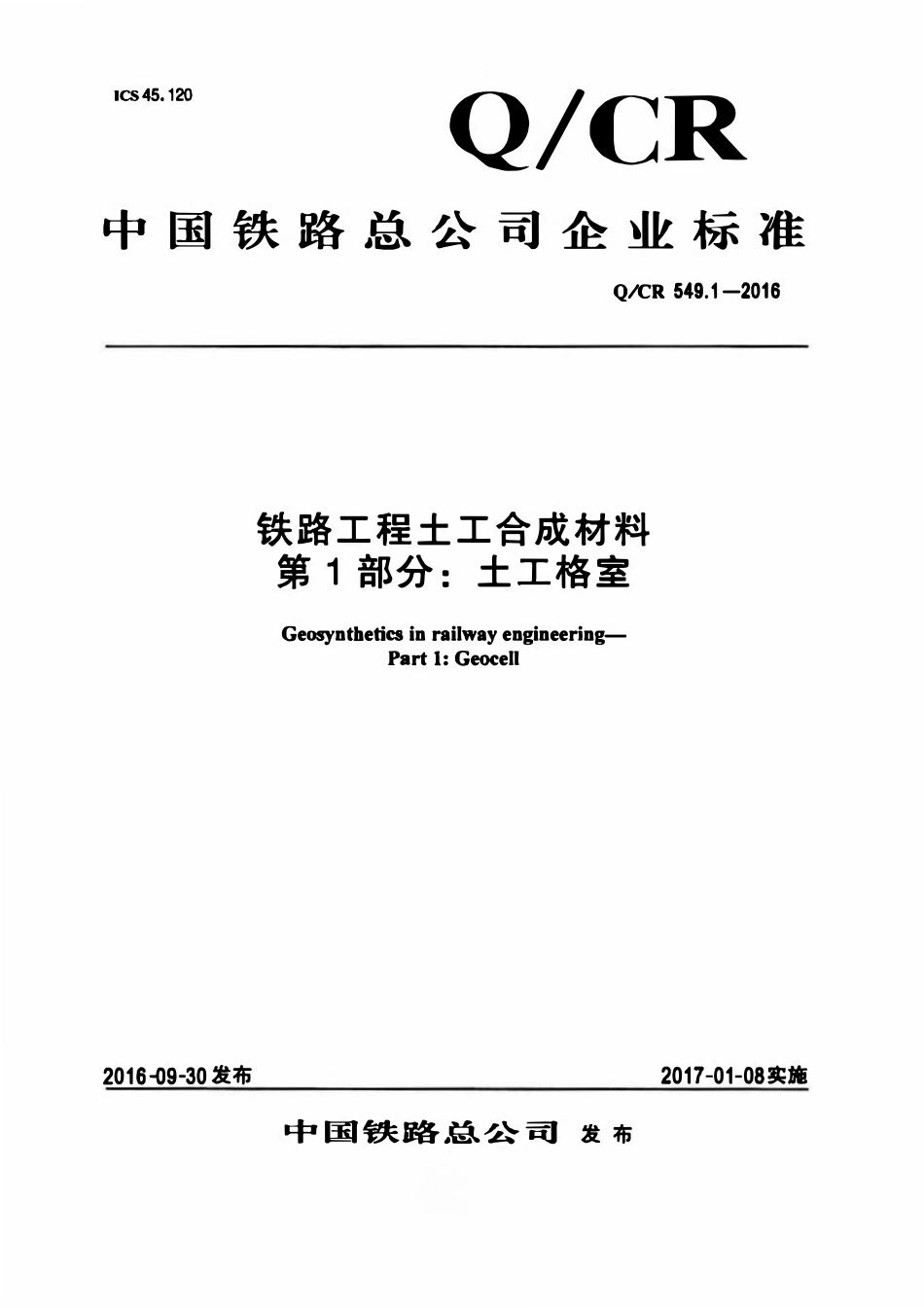 ICS 45.120

Q/CR

中国铁路总公司企业标准

Q/CR 549.1—2016

铁路工程土工合成材料
第1部分：土工格室

Geosynthetics in railway engineering—
Part 1: Geocell

2016-09-30发布

2017-01-08实施

中国铁路总公司 发布